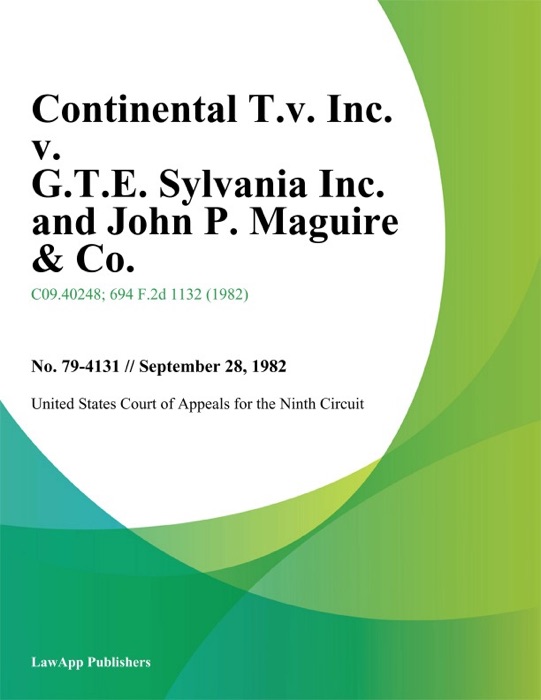 Continental T.v. Inc. v. G.T.E. Sylvania Inc. and John P. Maguire & Co.

C09.40248; 694 F.2d 1132 (1982)

No. 79-4131 // September 28, 1982

United States Court of Appeals for the Ninth Circuit

LawApp Publishers